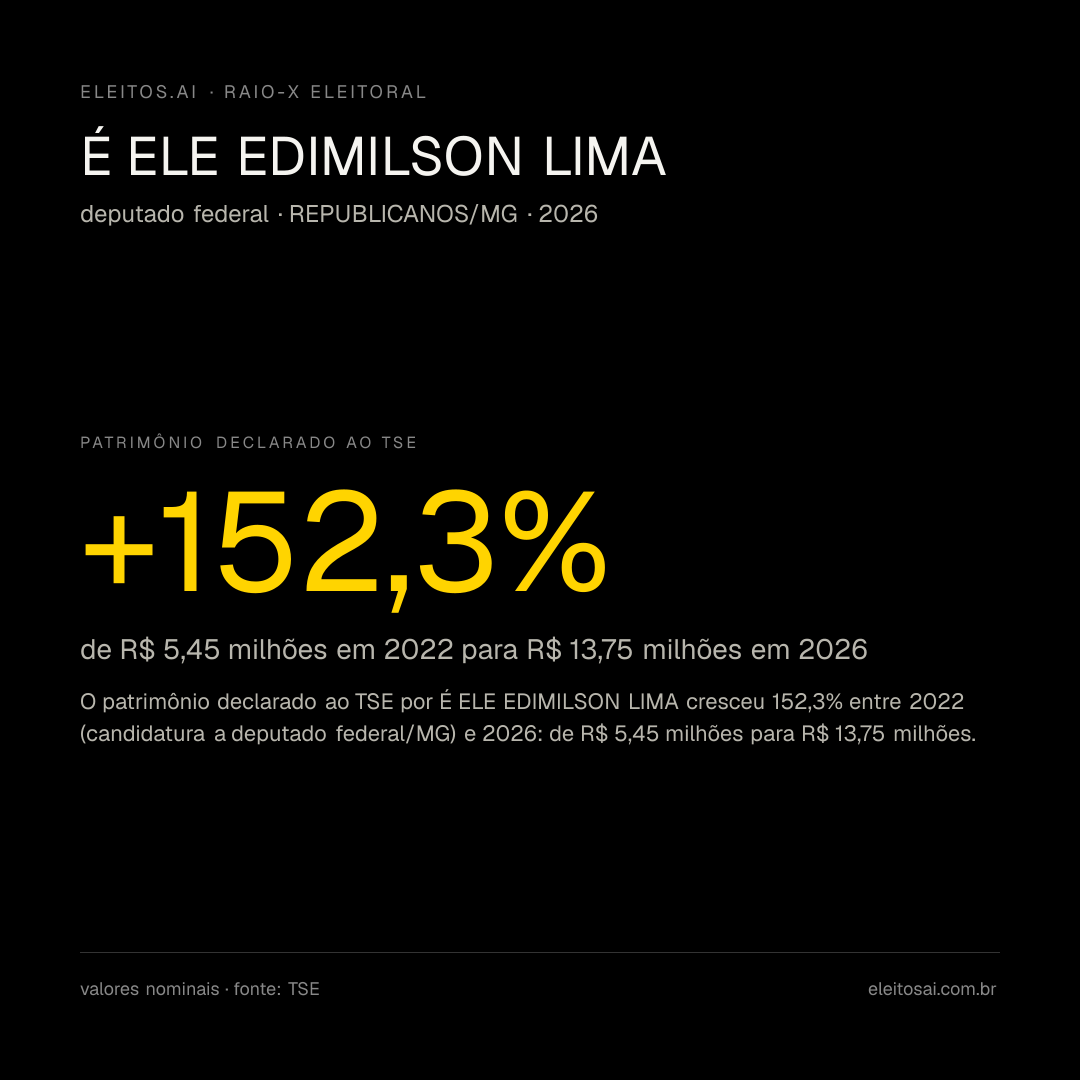 ELEITOS.AI · RAIO-X ELEITORAL

É ELE EDIMILSON LIMA

deputado federal · REPUBLICANOS/MG · 2026

PATRIMÔNIO DECLARADO AO TSE

+152,3%

de R$ 5,45 milhões em 2022 para R$ 13,75 milhões em 2026

O patrimônio declarado ao TSE por É ELE EDIMILSON LIMA cresceu 152,3% entre 2022 (candidatura a deputado federal/MG) e 2026: de R$ 5,45 milhões para R$ 13,75 milhões.

valores nominais · fonte: TSE

eleitosai.com.br